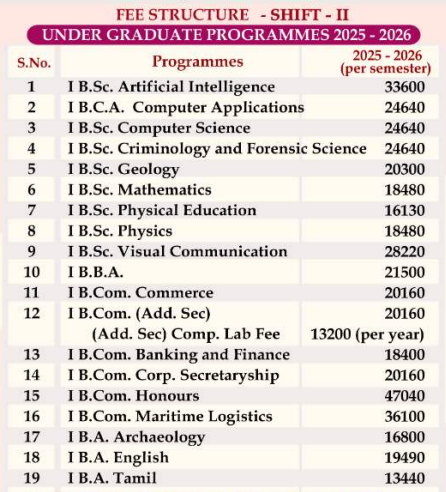 FEE STRUCTURE - SHIFT - II

UNDER GRADUATE PROGRAMMES 2025 - 2026

| S.No. | Programmes | 2025 - 2026 (per semester) |
|---|---|---|
| 1 | I B.Sc. Artificial Intelligence | 33600 |
| 2 | I B.C.A. Computer Applications | 24640 |
| 3 | I B.Sc. Computer Science | 24640 |
| 4 | I B.Sc. Criminology and Forensic Science | 24640 |
| 5 | I B.Sc. Geology | 20300 |
| 6 | I B.Sc. Mathematics | 18480 |
| 7 | I B.Sc. Physical Education | 16130 |
| 8 | I B.Sc. Physics | 18480 |
| 9 | I B.Sc. Visual Communication | 28220 |
| 10 | I B.B.A. | 21500 |
| 11 | I B.Com. Commerce | 20160 |
| 12 | I B.Com. (Add. Sec) | 20160 |
| | (Add. Sec) Comp. Lab Fee | 13200 (per year) |
| 13 | I B.Com. Banking and Finance | 18400 |
| 14 | I B.Com. Corp. Secretaryship | 20160 |
| 15 | I B.Com. Honours | 47040 |
| 16 | I B.Com. Maritime Logistics | 36100 |
| 17 | I B.A. Archaeology | 16800 |
| 18 | I B.A. English | 19490 |
| 19 | I B.A. Tamil | 13440 |